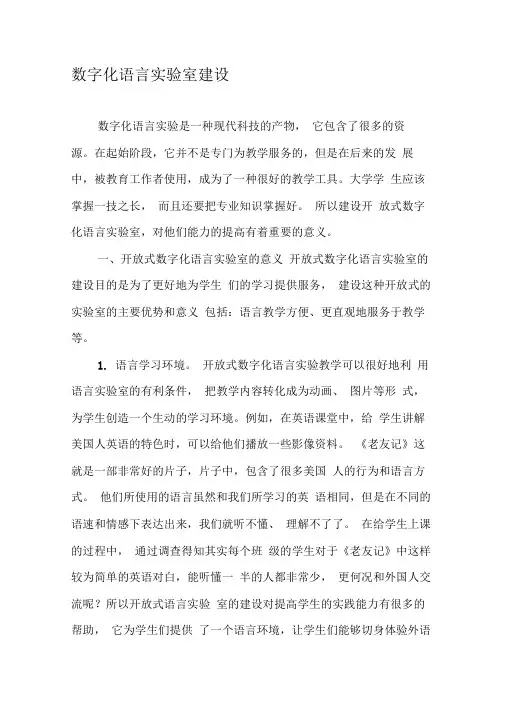 数字化语言实验室建设

数字化语言实验是一种现代科技的产物， 它包含了很多的资源。在起始阶段，它并不是专门为教学服务的，但是在后来的发 展中，被教育工作者使用，成为了一种很好的教学工具。大学学 生应该掌握一技之长， 而且还要把专业知识掌握好。 所以建设开 放式数字化语言实验室，对他们能力的提高有着重要的意义。

一、开放式数字化语言实验室的意义 开放式数字化语言实验室的建设目的是为了更好地为学生 们的学习提供服务， 建设这种开放式的实验室的主要优势和意义 包括：语言教学方便、更直观地服务于教学等。

1. 语言学习环境。 开放式数字化语言实验教学可以很好地利 用语言实验室的有利条件， 把教学内容转化成为动画、 图片等形 式，为学生创造一个生动的学习环境。例如，在英语课堂中，给 学生讲解美国人英语的特色时，可以给他们播放一些影像资料。 《老友记》这就是一部非常好的片子，片子中，包含了很多美国 人的行为和语言方式。 他们所使用的语言虽然和我们所学习的英 语相同，但是在不同的语速和情感下表达出来，我们就听不懂、 理解不了了。 在给学生上课的过程中， 通过调查得知其实每个班 级的学生对于《老友记》中这样较为简单的英语对白，能听懂一 半的人都非常少， 更何况和外国人交流呢？所以开放式语言实验 室的建设对提高学生的实践能力有很多的帮助， 它为学生们提供 了一个语言环境，让学生们能够切身体验外语